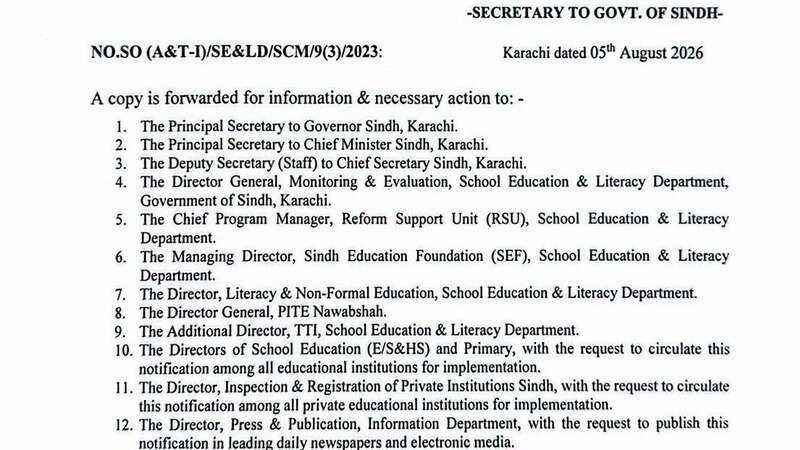 -SECRETARY TO GOVT. OF SINDH-

NO.SO (A&T-I)/SE&LD/SCM/9(3)/2023: Karachi dated 05$^{th}$ August 2026

A copy is forwarded for information & necessary action to: -

1. The Principal Secretary to Governor Sindh, Karachi.
2. The Principal Secretary to Chief Minister Sindh, Karachi.
3. The Deputy Secretary (Staff) to Chief Secretary Sindh, Karachi.
4. The Director General, Monitoring & Evaluation, School Education & Literacy Department, Government of Sindh, Karachi.
5. The Chief Program Manager, Reform Support Unit (RSU), School Education & Literacy Department.
6. The Managing Director, Sindh Education Foundation (SEF), School Education & Literacy Department.
7. The Director, Literacy & Non-Formal Education, School Education & Literacy Department.
8. The Director General, PITE Nawabshah.
9. The Additional Director, TTI, School Education & Literacy Department.
10. The Directors of School Education (E/S&HS) and Primary, with the request to circulate this notification among all educational institutions for implementation.
11. The Director, Inspection & Registration of Private Institutions Sindh, with the request to circulate this notification among all private educational institutions for implementation.
12. The Director, Press & Publication, Information Department, with the request to publish this notification in leading daily newspapers and electronic media.